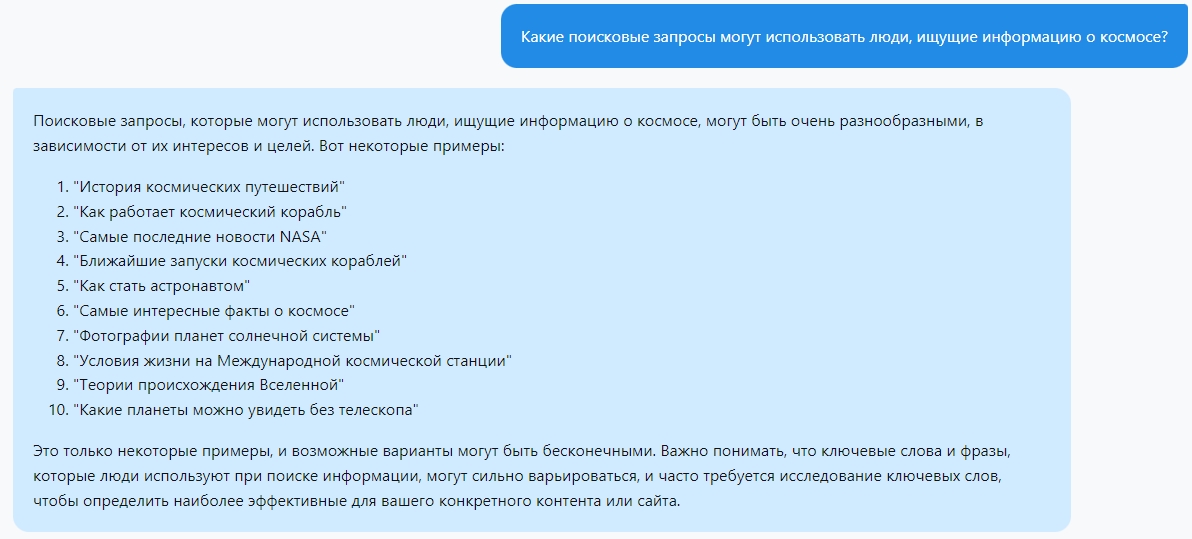 Какие поисковые запросы могут использовать люди, ищущие информацию о космосе?

Поисковые запросы, которые могут использовать люди, ищущие информацию о космосе, могут быть очень разнообразными, в зависимости от их интересов и целей. Вот некоторые примеры:

1. "История космических путешествий"
2. "Как работает космический корабль"
3. "Самые последние новости NASA"
4. "Ближайшие запуски космических кораблей"
5. "Как стать астронавтом"
6. "Самые интересные факты о космосе"
7. "Фотографии планет солнечной системы"
8. "Условия жизни на Международной космической станции"
9. "Теории происхождения Вселенной"
10. "Какие планеты можно увидеть без телескопа"

Это только некоторые примеры, и возможные варианты могут быть бесконечными. Важно понимать, что ключевые слова и фразы, которые люди используют при поиске информации, могут сильно варьироваться, и часто требуется исследование ключевых слов, чтобы определить наиболее эффективные для вашего конкретного контента или сайта.